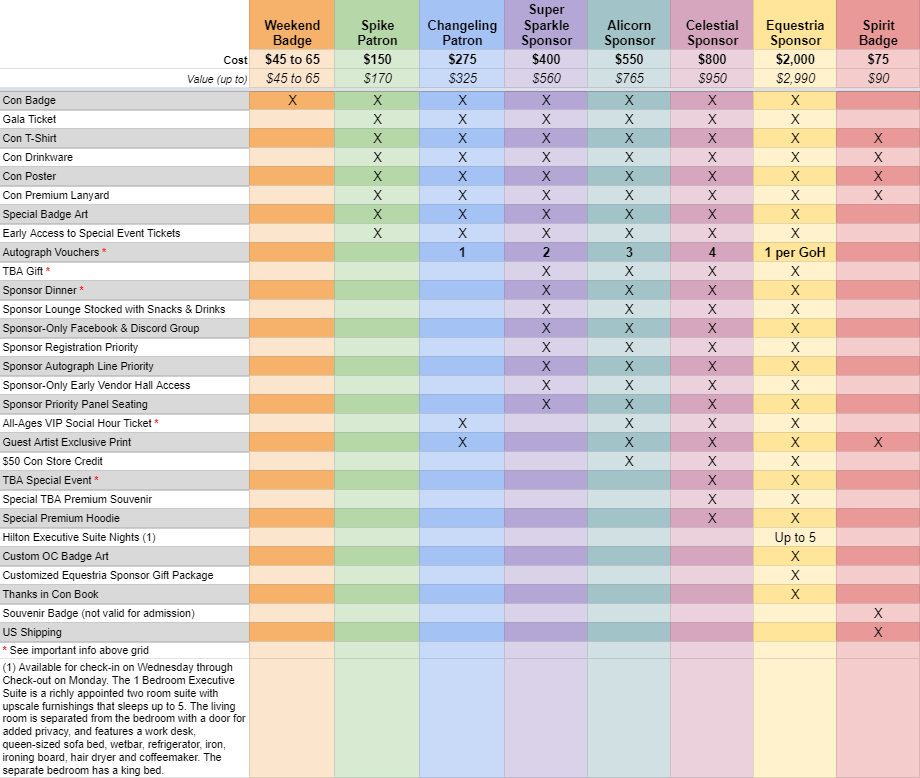 | | Weekend Badge | Spike Patron | Changeling Patron | Super Sparkle Sponsor | Alicorn Sponsor | Celestial Sponsor | Equestria Sponsor | Spirit Badge |
|---|---|---|---|---|---|---|---|---|
| Cost | \$45 to 65 | \$150 | \$275 | \$400 | \$550 | \$800 | \$2,000 | \$75 |
| Value (up to) | \$45 to 65 | \$170 | \$325 | \$560 | \$765 | \$950 | \$2,990 | \$90 |
| Con Badge | X | X | X | X | X | X | X | |
| Gala Ticket | | X | X | X | X | X | X | |
| Con T-Shirt | | X | X | X | X | X | X | X |
| Con Drinkware | | X | X | X | X | X | X | X |
| Con Poster | | X | X | X | X | X | X | X |
| Con Premium Lanyard | | X | X | X | X | X | X | X |
| Special Badge Art | | X | X | X | X | X | X | |
| Early Access to Special Event Tickets | | X | X | X | X | X | X | |
| Autograph Vouchers * | | | 1 | 2 | 3 | 4 | 1 per GoH | |
| TBA Gift * | | | | X | X | X | X | |
| Sponsor Dinner * | | | | X | X | X | X | |
| Sponsor Lounge Stocked with Snacks & Drinks | | | | X | X | X | X | |
| Sponsor-Only Facebook & Discord Group | | | | X | X | X | X | |
| Sponsor Registration Priority | | | | X | X | X | X | |
| Sponsor Autograph Line Priority | | | | X | X | X | X | |
| Sponsor-Only Early Vendor Hall Access | | | | X | X | X | X | |
| Sponsor Priority Panel Seating | | | | X | X | X | X | |
| All-Ages VIP Social Hour Ticket * | | | X | | X | X | X | |
| Guest Artist Exclusive Print | | | X | | X | X | X | X |
| \$50 Con Store Credit | | | | | X | X | X | |
| TBA Special Event * | | | | | | X | X | |
| Special TBA Premium Souvenir | | | | | | X | X | |
| Special Premium Hoodie | | | | | | X | X | |
| Hilton Executive Suite Nights (1) | | | | | | | Up to 5 | |
| Custom OC Badge Art | | | | | | | X | |
| Customized Equestria Sponsor Gift Package | | | | | | | X | |
| Thanks in Con Book | | | | | | | X | |
| Souvenir Badge (not valid for admission) | | | | | | | | X |
| US Shipping | | | | | | | | X |

* See important info above grid

(1) Available for check-in on Wednesday through Check-out on Monday. The 1 Bedroom Executive Suite is a richly appointed two room suite with upscale furnishings that sleeps up to 5. The living room is separated from the bedroom with a door for added privacy, and features a work desk, queen-sized sofa bed, wetbar, refrigerator, iron, ironing board, hair dryer and coffeemaker. The separate bedroom has a king bed.